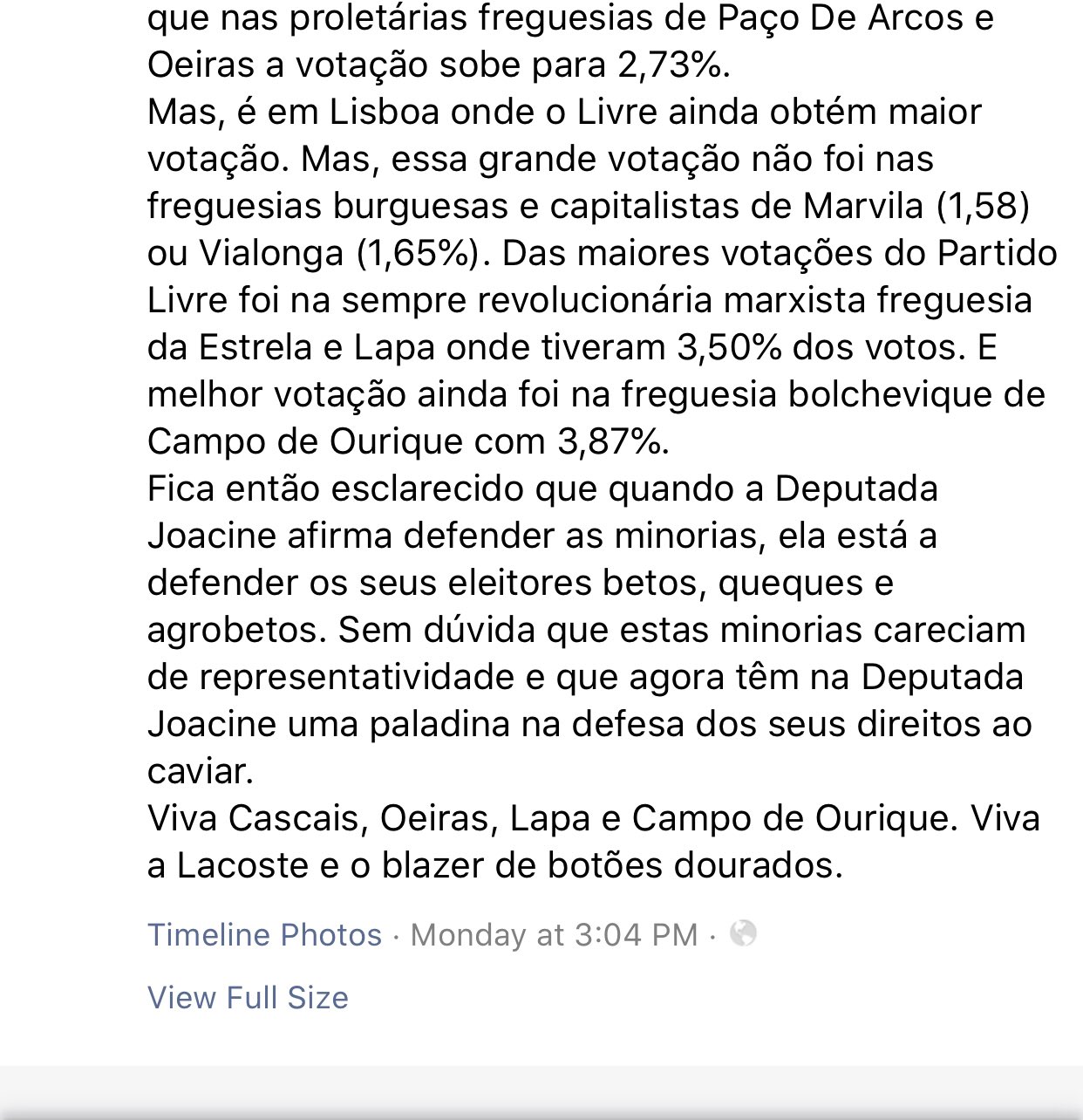 que nas proletárias freguesias de Paço De Arcos e Oeiras a votação sobe para 2,73%.
Mas, é em Lisboa onde o Livre ainda obtém maior votação. Mas, essa grande votação não foi nas freguesias burguesas e capitalistas de Marvila (1,58) ou Vialonga (1,65%). Das maiores votações do Partido Livre foi na sempre revolucionária marxista freguesia da Estrela e Lapa onde tiveram 3,50% dos votos. E melhor votação ainda foi na freguesia bolchevique de Campo de Ourique com 3,87%.
Fica então esclarecido que quando a Deputada Joacine afirma defender as minorias, ela está a defender os seus eleitores betos, queques e agrobetos. Sem dúvida que estas minorias careciam de representatividade e que agora têm na Deputada Joacine uma paladina na defesa dos seus direitos ao caviar.
Viva Cascais, Oeiras, Lapa e Campo de Ourique. Viva a Lacoste e o blazer de botões dourados.

Timeline Photos · Monday at 3:04 PM ·

View Full Size